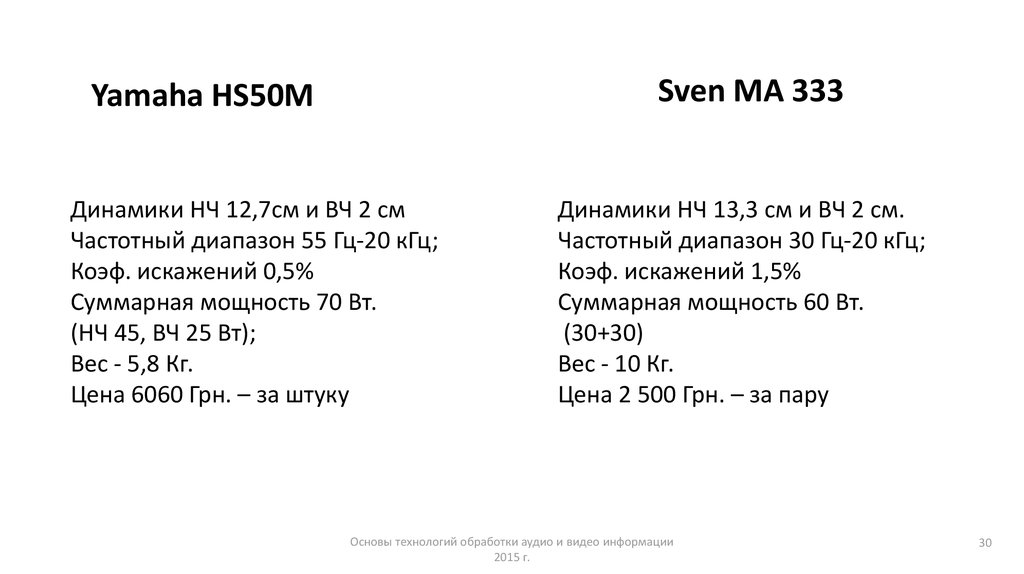 Yamaha HS50M

Динамики НЧ 12,7см и ВЧ 2 см
Частотный диапазон 55 Гц-20 кГц;
Коэф. искажений 0,5%
Суммарная мощность 70 Вт.
(НЧ 45, ВЧ 25 Вт);
Вес - 5,8 Кг.
Цена 6060 Грн. – за штуку

Sven MA 333

Динамики НЧ 13,3 см и ВЧ 2 см.
Частотный диапазон 30 Гц-20 кГц;
Коэф. искажений 1,5%
Суммарная мощность 60 Вт.
(30+30)
Вес - 10 Кг.
Цена 2 500 Грн. – за пару

Основы технологий обработки аудио и видео информации
2015 г.

30